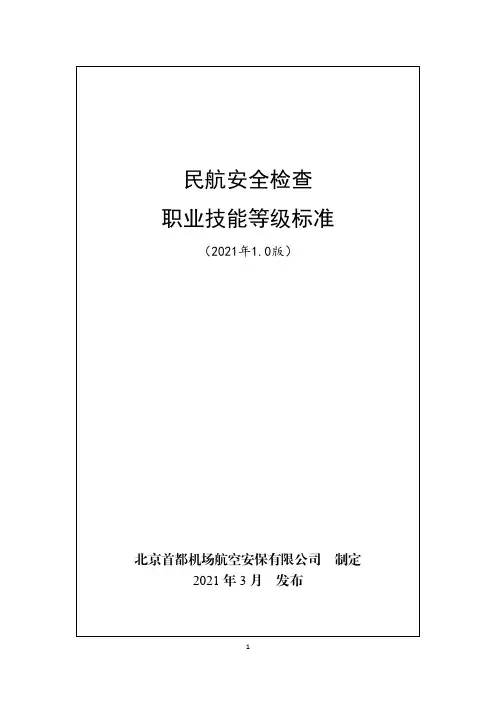 民航安全检查

职业技能等级标准

（2021年1.0版）

北京首都机场航空安保有限公司 制定

2021年3月 发布

1